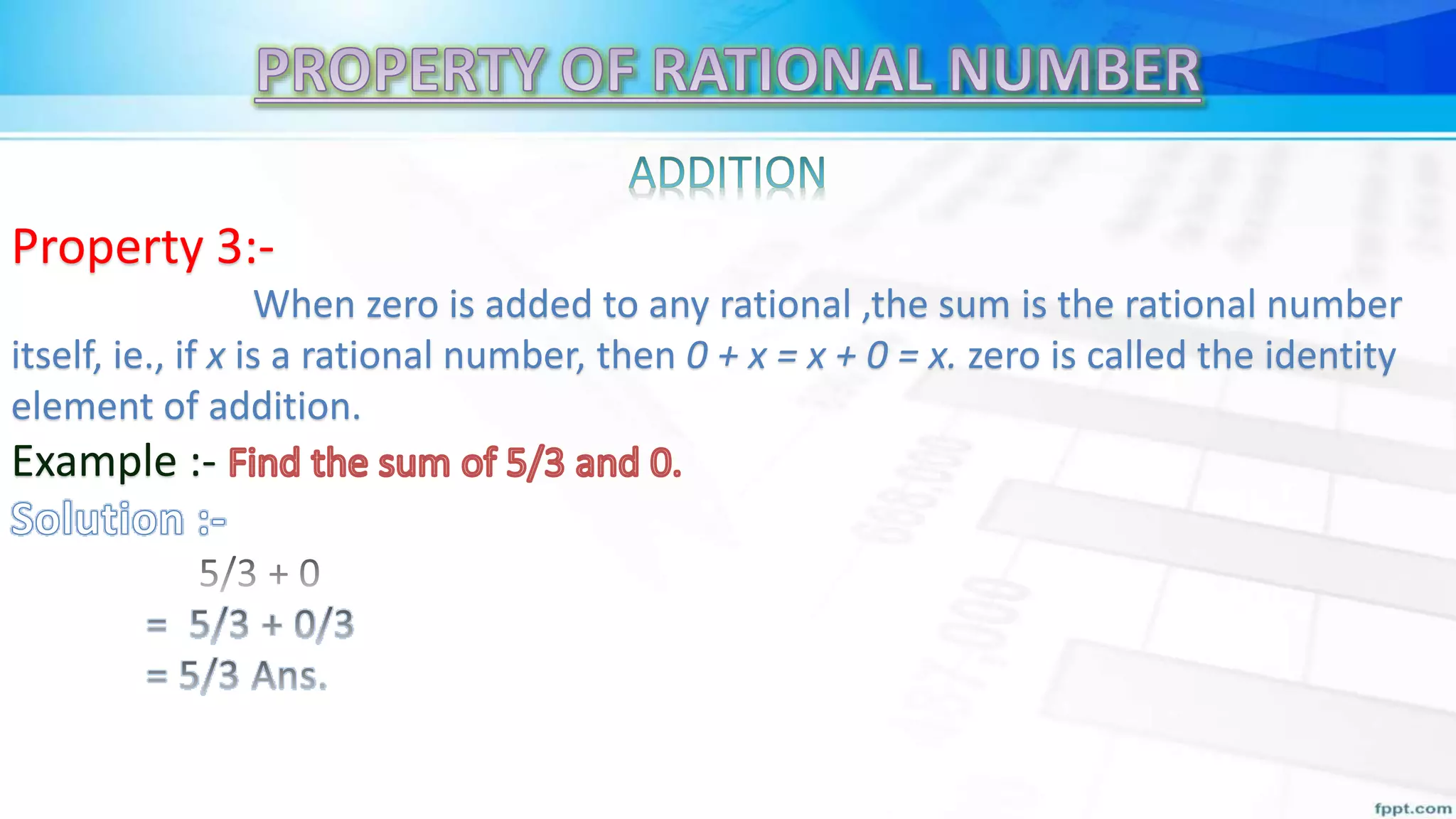 PROPERTY OF RATIONAL NUMBER

ADDITION

Property 3:-

When zero is added to any rational ,the sum is the rational number itself, ie., if $x$ is a rational number, then $0 + x = x + 0 = x$. zero is called the identity element of addition.

Example :- Find the sum of 5/3 and 0.

Solution :-

5/3 + 0
= 5/3 + 0/3
= 5/3 Ans.

fppt.com